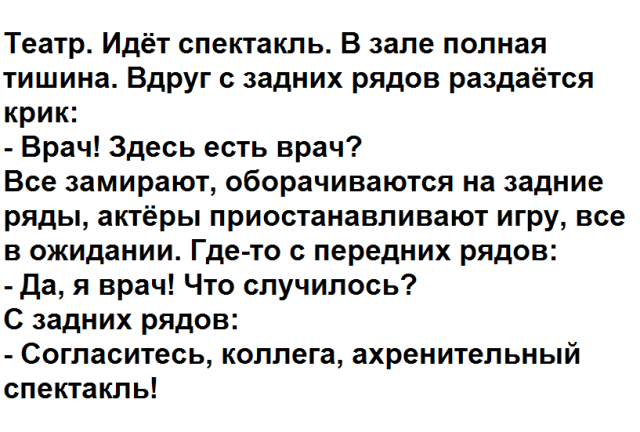 Театр. Идёт спектакль. В зале полная тишина. Вдруг с задних рядов раздаётся крик:
- Врач! Здесь есть врач?
Все замирают, оборачиваются на задние ряды, актёры приостанавливают игру, все в ожидании. Где-то с передних рядов:
- Да, я врач! Что случилось?
С задних рядов:
- Согласитесь, коллега, ахренительный спектакль!